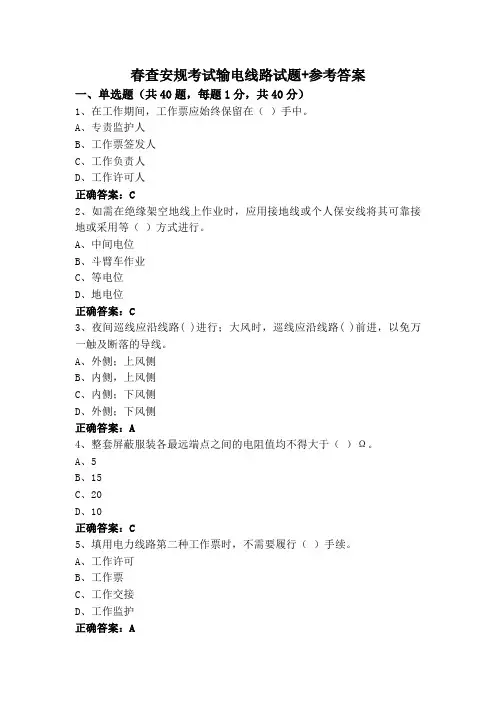 春查安规考试输电线路试题+参考答案

一、单选题（共40题，每题1分，共40分）

1、在工作期间，工作票应始终保留在（ ）手中。

A、专责监护人

B、工作票签发人

C、工作负责人

D、工作许可人

正确答案：C

2、如需在绝缘架空地线上作业时，应用接地线或个人保安线将其可靠接地或采用等（ ）方式进行。

A、中间电位

B、斗臂车作业

C、等电位

D、地电位

正确答案：C

3、夜间巡线应沿线路（ ）进行；大风时，巡线应沿线路（ ）前进，以免万一触及断落的导线。

A、外侧；上风侧

B、内侧；上风侧

C、内侧；下风侧

D、外侧；下风侧

正确答案：A

4、整套屏蔽服装各最远端点之间的电阻值均不得大于（ ）Ω。

A、5

B、15

C、20

D、10

正确答案：C

5、填用电力线路第二种工作票时，不需要履行（ ）手续。

A、工作许可

B、工作票

C、工作交接

D、工作监护

正确答案：A